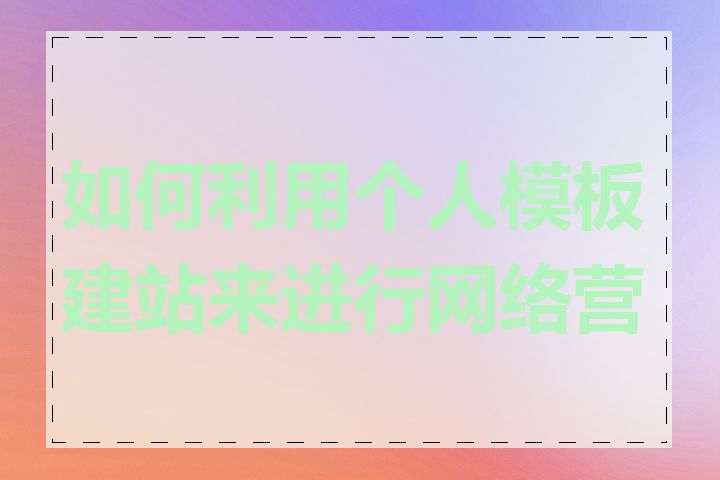 如何利用个人模板建站来进行网络营